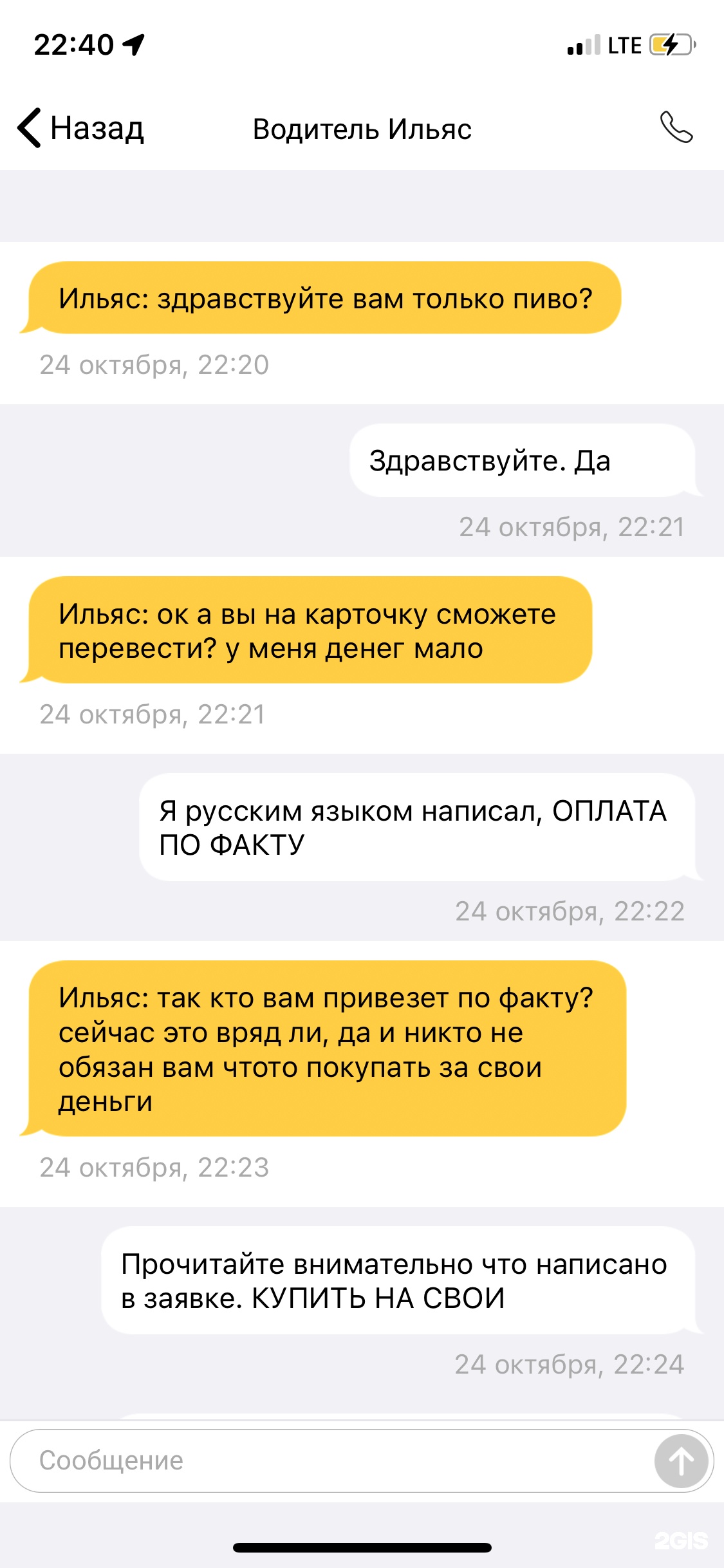 22:40

LTE

Назад

Водитель Ильяс

Ильяс: здравствуйте вам только пиво?

24 октября, 22:20

Здравствуйте. Да

24 октября, 22:21

Ильяс: ок а вы на карточку сможете перевести? у меня денег мало

24 октября, 22:21

Я русским языком написал, ОПЛАТА ПО ФАКТУ

24 октября, 22:22

Ильяс: так кто вам привезет по факту? сейчас это вряд ли, да и никто не обязан вам чтото покупать за свои деньги

24 октября, 22:23

Прочитайте внимательно что написано в заявке. КУПИТЬ НА СВОИ

24 октября, 22:24

Сообщение

2GIS